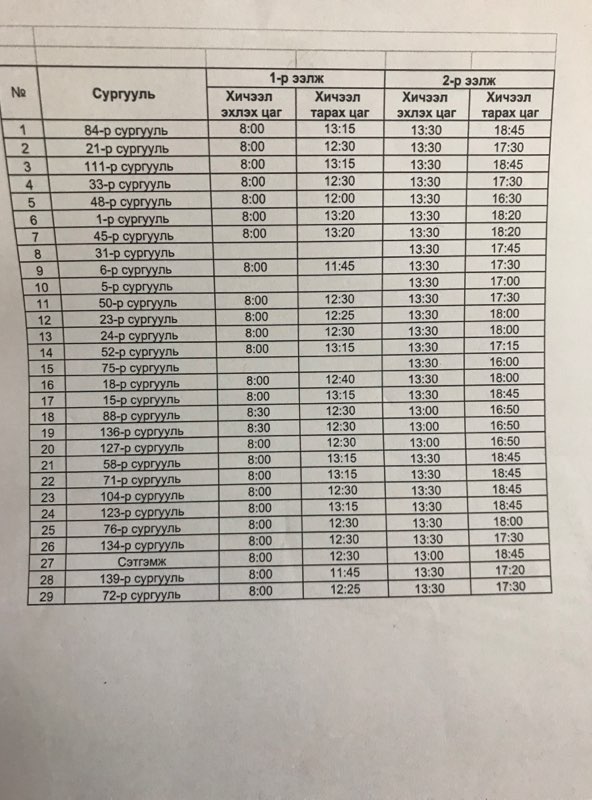 | № | Сургууль | 1-р ээлж Хичээл эхлэх цаг | 1-р ээлж Хичээл тарах цаг | 2-р ээлж Хичээл эхлэх цаг | 2-р ээлж Хичээл тарах цаг |
|---|---|---|---|---|---|
| 1 | 84-р сургууль | 8:00 | 13:15 | 13:30 | 18:45 |
| 2 | 21-р сургууль | 8:00 | 12:30 | 13:30 | 17:30 |
| 3 | 111-р сургууль | 8:00 | 13:15 | 13:30 | 18:45 |
| 4 | 33-р сургууль | 8:00 | 12:30 | 13:30 | 17:30 |
| 5 | 48-р сургууль | 8:00 | 12:00 | 13:30 | 16:30 |
| 6 | 1-р сургууль | 8:00 | 13:20 | 13:30 | 18:20 |
| 7 | 45-р сургууль | 8:00 | 13:20 | 13:30 | 18:20 |
| 8 | 31-р сургууль | | | 13:30 | 17:45 |
| 9 | 6-р сургууль | 8:00 | 11:45 | 13:30 | 17:30 |
| 10 | 5-р сургууль | | | 13:30 | 17:00 |
| 11 | 50-р сургууль | 8:00 | 12:30 | 13:30 | 17:30 |
| 12 | 23-р сургууль | 8:00 | 12:25 | 13:30 | 18:00 |
| 13 | 24-р сургууль | 8:00 | 12:30 | 13:30 | 18:00 |
| 14 | 52-р сургууль | 8:00 | 13:15 | 13:30 | 17:15 |
| 15 | 75-р сургууль | | | 13:30 | 16:00 |
| 16 | 18-р сургууль | 8:00 | 12:40 | 13:30 | 18:00 |
| 17 | 15-р сургууль | 8:00 | 13:15 | 13:30 | 18:45 |
| 18 | 88-р сургууль | 8:30 | 12:30 | 13:00 | 16:50 |
| 19 | 136-р сургууль | 8:30 | 12:30 | 13:00 | 16:50 |
| 20 | 127-р сургууль | 8:00 | 12:30 | 13:00 | 16:50 |
| 21 | 58-р сургууль | 8:00 | 13:15 | 13:30 | 18:45 |
| 22 | 71-р сургууль | 8:00 | 13:15 | 13:30 | 18:45 |
| 23 | 104-р сургууль | 8:00 | 12:30 | 13:30 | 18:45 |
| 24 | 123-р сургууль | 8:00 | 13:15 | 13:30 | 18:45 |
| 25 | 76-р сургууль | 8:00 | 12:30 | 13:30 | 18:00 |
| 26 | 134-р сургууль | 8:00 | 12:30 | 13:30 | 17:30 |
| 27 | Сэтгэмж | 8:00 | 12:30 | 13:00 | 18:45 |
| 28 | 139-р сургууль | 8:00 | 11:45 | 13:30 | 17:20 |
| 29 | 72-р сургууль | 8:00 | 12:25 | 13:30 | 17:30 |